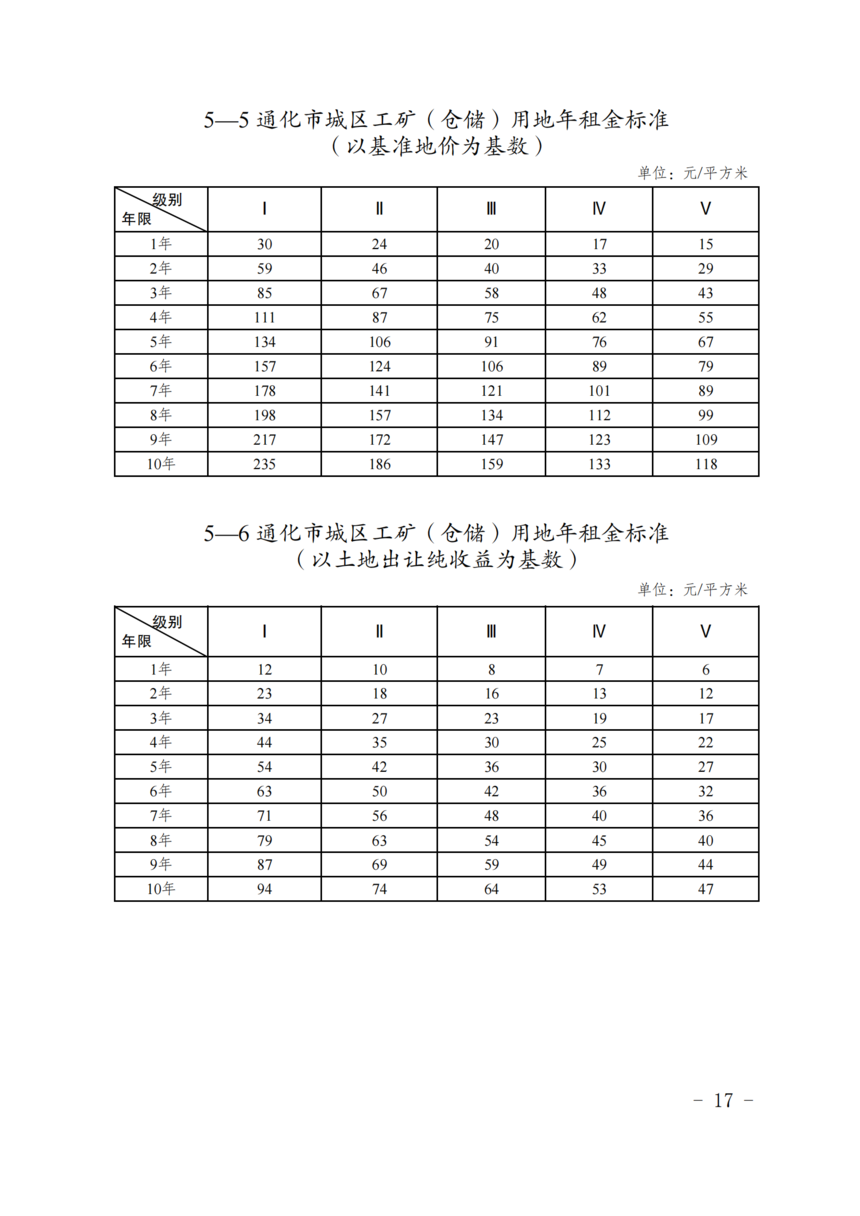 5—5 通化市城区工矿（仓储）用地年租金标准
（以基准地价为基数）

单位：元/平方米

| 级别 年限 | Ⅰ | Ⅱ | Ⅲ | Ⅳ | Ⅴ |
|---|---|---|---|---|---|
| 1年 | 30 | 24 | 20 | 17 | 15 |
| 2年 | 59 | 46 | 40 | 33 | 29 |
| 3年 | 85 | 67 | 58 | 48 | 43 |
| 4年 | 111 | 87 | 75 | 62 | 55 |
| 5年 | 134 | 106 | 91 | 76 | 67 |
| 6年 | 157 | 124 | 106 | 89 | 79 |
| 7年 | 178 | 141 | 121 | 101 | 89 |
| 8年 | 198 | 157 | 134 | 112 | 99 |
| 9年 | 217 | 172 | 147 | 123 | 109 |
| 10年 | 235 | 186 | 159 | 133 | 118 |

5—6 通化市城区工矿（仓储）用地年租金标准
（以土地出让纯收益为基数）

单位：元/平方米

| 级别 年限 | Ⅰ | Ⅱ | Ⅲ | Ⅳ | Ⅴ |
|---|---|---|---|---|---|
| 1年 | 12 | 10 | 8 | 7 | 6 |
| 2年 | 23 | 18 | 16 | 13 | 12 |
| 3年 | 34 | 27 | 23 | 19 | 17 |
| 4年 | 44 | 35 | 30 | 25 | 22 |
| 5年 | 54 | 42 | 36 | 30 | 27 |
| 6年 | 63 | 50 | 42 | 36 | 32 |
| 7年 | 71 | 56 | 48 | 40 | 36 |
| 8年 | 79 | 63 | 54 | 45 | 40 |
| 9年 | 87 | 69 | 59 | 49 | 44 |
| 10年 | 94 | 74 | 64 | 53 | 47 |

－ 17 －